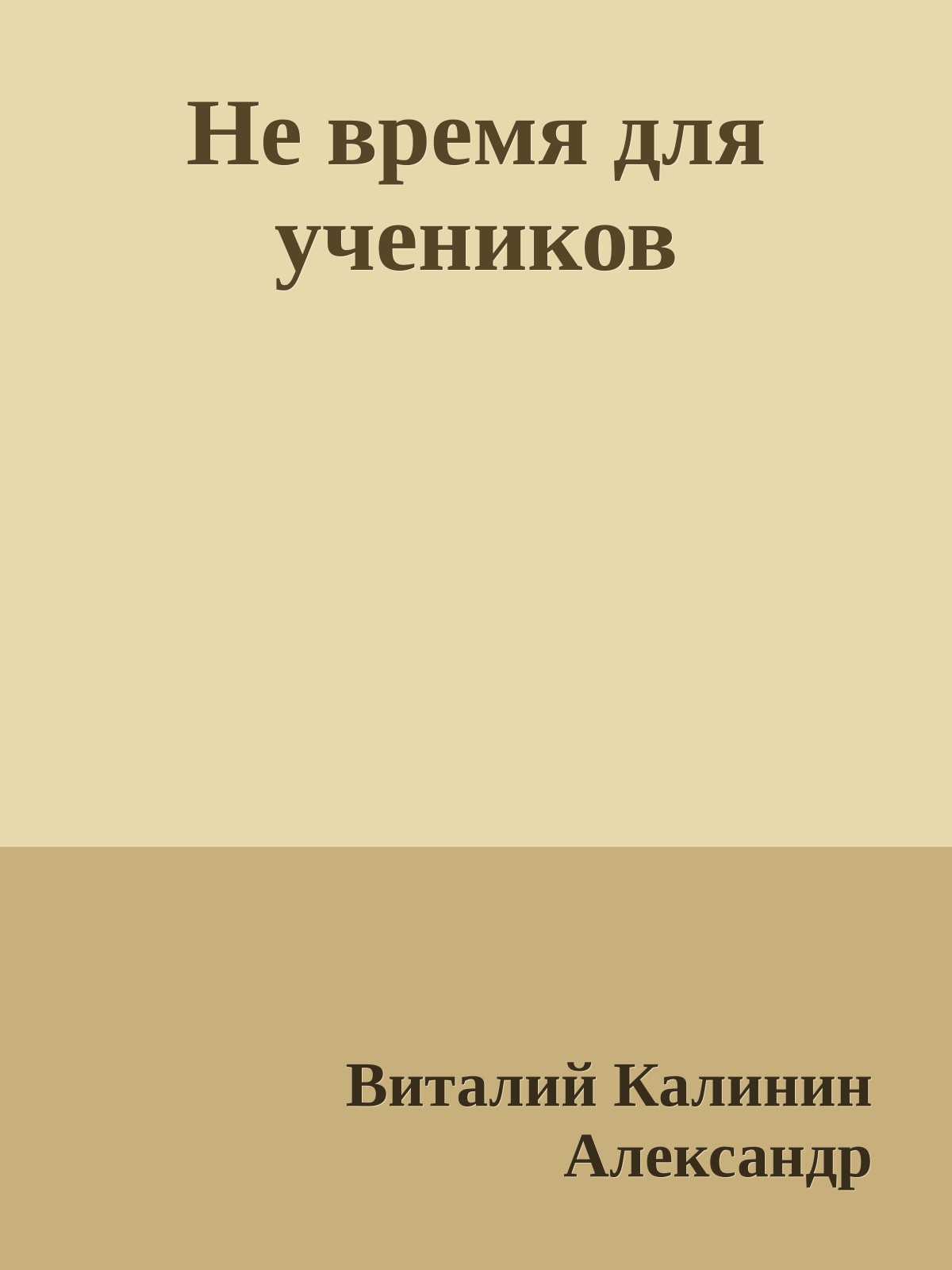 Не время для учеников

Виталий Калинин Александр